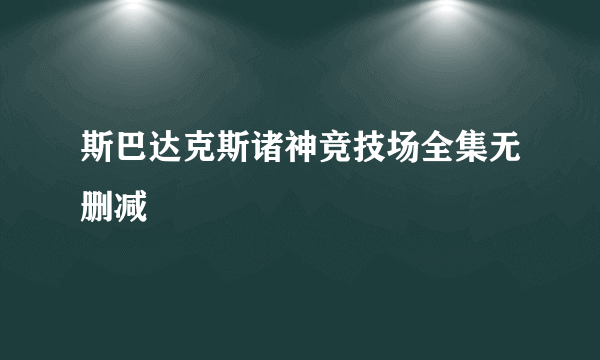 斯巴达克斯诸神竞技场全集无删减